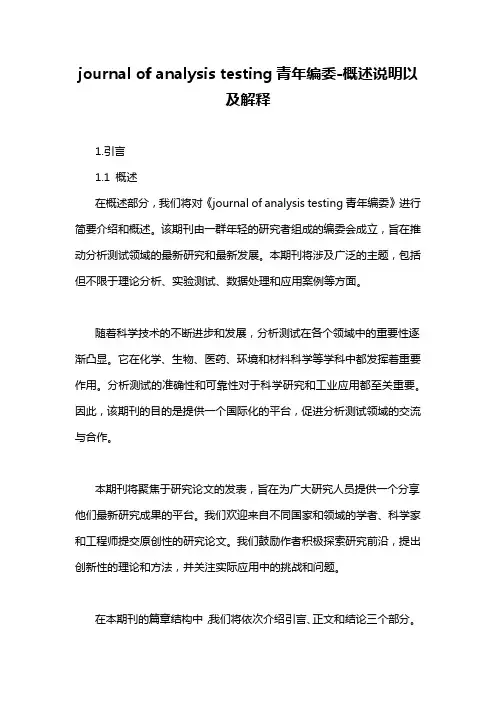 journal of analysis testing 青年编委-概述说明以及解释

1.引言

1.1 概述

在概述部分，我们将对《journal of analysis testing 青年编委》进行简要介绍和概述。该期刊由一群年轻的研究者组成的编委会成立，旨在推动分析测试领域的最新研究和最新发展。本期刊将涉及广泛的主题，包括但不限于理论分析、实验测试、数据处理和应用案例等方面。

随着科学技术的不断进步和发展，分析测试在各个领域中的重要性逐渐凸显。它在化学、生物、医药、环境和材料科学等学科中都发挥着重要作用。分析测试的准确性和可靠性对于科学研究和工业应用都至关重要。因此，该期刊的目的是提供一个国际化的平台，促进分析测试领域的交流与合作。

本期刊将聚焦于研究论文的发表，旨在为广大研究人员提供一个分享他们最新研究成果的平台。我们欢迎来自不同国家和领域的学者、科学家和工程师提交原创性的研究论文。我们鼓励作者积极探索研究前沿，提出创新性的理论和方法，并关注实际应用中的挑战和问题。

在本期刊的篇章结构中，我们将依次介绍引言、正文和结论三个部分。